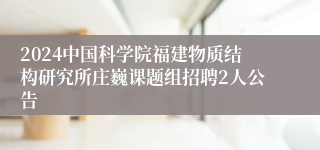 2024中国科学院福建物质结构研究所庄巍课题组招聘2人公告